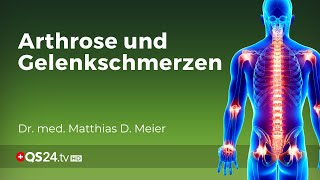 Arthrose und Gelenkschmerzen

Dr. med. Matthias D. Meier

QS24.tv HD